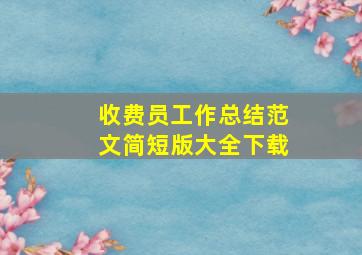 收费员工作总结范文简短版大全下载